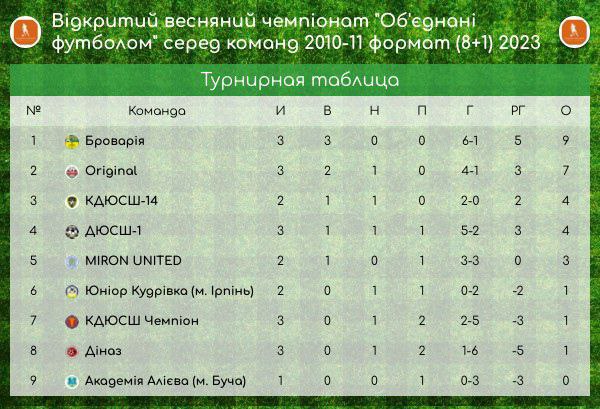 Відкритий весняний чемпіонат "Об'єднані футболом" серед команд 2010-11 формат (8+1) 2023

Турнирная таблица

| № | Команда | И | В | Н | П | Г | РГ | О |
|---|---|---|---|---|---|---|---|---|
| 1 | Броварія | 3 | 3 | 0 | 0 | 6-1 | 5 | 9 |
| 2 | Original | 3 | 2 | 1 | 0 | 4-1 | 3 | 7 |
| 3 | КДЮСШ-14 | 2 | 1 | 1 | 0 | 2-0 | 2 | 4 |
| 4 | ДЮСШ-1 | 3 | 1 | 1 | 1 | 5-2 | 3 | 4 |
| 5 | MIRON UNITED | 2 | 1 | 0 | 1 | 3-3 | 0 | 3 |
| 6 | Юніор Кудрівка (м. Ірпінь) | 2 | 0 | 1 | 1 | 0-2 | -2 | 1 |
| 7 | КДЮСШ Чемпіон | 3 | 0 | 1 | 2 | 2-5 | -3 | 1 |
| 8 | Діназ | 3 | 0 | 1 | 2 | 1-6 | -5 | 1 |
| 9 | Академія Алієва (м. Буча) | 1 | 0 | 0 | 1 | 0-3 | -3 | 0 |